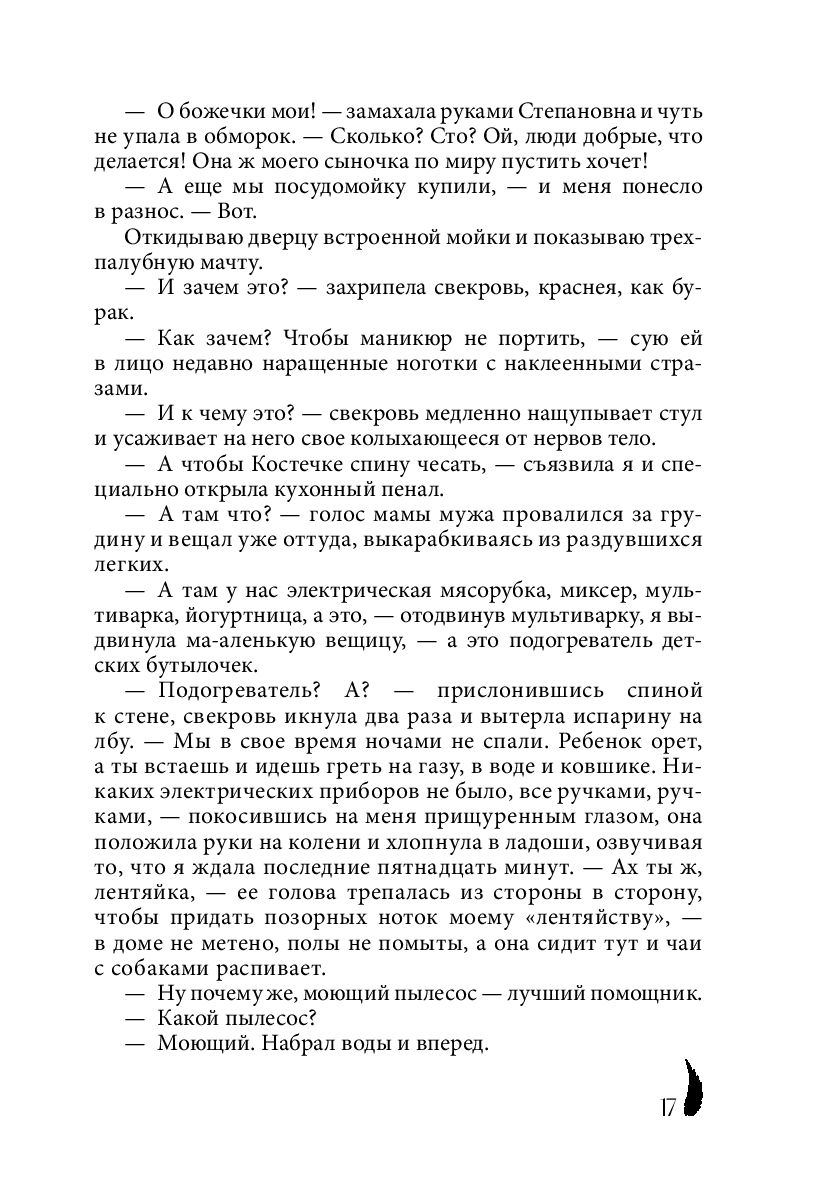 — О божечки мои! — замахала руками Степановна и чуть не упала в обморок. — Сколько? Сто? Ой, люди добрые, что делается! Она ж моего сыночка по миру пустить хочет!

— А еще мы посудомойку купили, — и меня понесло в разнос. — Вот.

Откидываю дверцу встроенной мойки и показываю трехпалубную мачту.

— И зачем это? — захрипела свекровь, краснея, как бурак.

— Как зачем? Чтобы маникюр не портить, — сую ей в лицо недавно наращенные ноготки с наклеенными стразами.

— И к чему это? — свекровь медленно нащупывает стул и усаживает на него свое колыхающееся от нервов тело.

— А чтобы Костечке спину чесать, — съязвила я и специально открыла кухонный пенал.

— А там что? — голос мамы мужа провалился за грудину и вещал уже оттуда, выкарабкиваясь из раздувшихся легких.

— А там у нас электрическая мясорубка, миксер, мультиварка, йогуртница, а это, — отодвинув мультиварку, я выдвинула ма-аленькую вещицу, — а это подогреватель детских бутылочек.

— Подогреватель? А? — прислонившись спиной к стене, свекровь икнула два раза и вытерла испарину на лбу. — Мы в свое время ночами не спали. Ребенок орет, а ты встаешь и идешь греть на газу, в воде и ковшике. Никаких электрических приборов не было, все ручками, ручками, — покосившись на меня прищуренным глазом, она положила руки на колени и хлопнула в ладоши, озвучивая то, что я ждала последние пятнадцать минут. — Ах ты ж, лентяйка, — ее голова трепалась из стороны в сторону, чтобы придать позорных ноток моему «лентяйству», — в доме не метено, полы не помыты, а она сидит тут и чаи с собаками распивает.

— Ну почему же, моющий пылесос — лучший помощник.

— Какой пылесос?

— Моющий. Набрал воды и вперед.

17